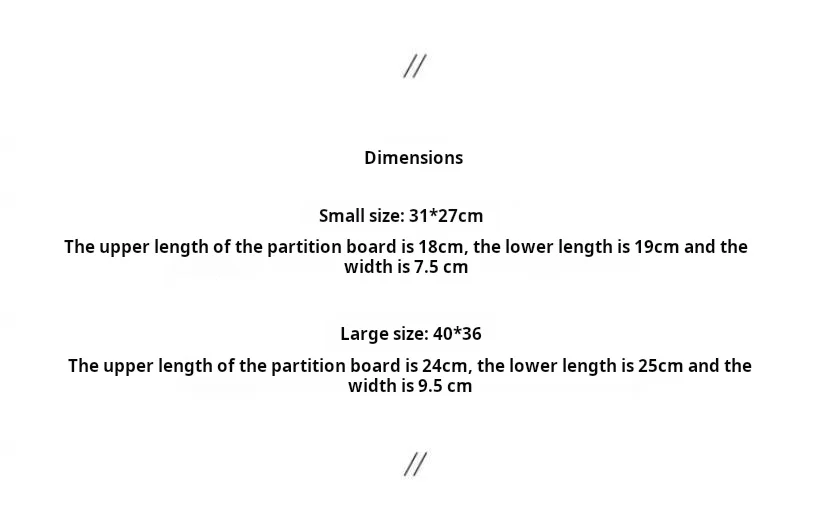 //

Dimensions

Small size: 31*27cm

The upper length of the partition board is 18cm, the lower length is 19cm and the width is 7.5 cm

Large size: 40*36

The upper length of the partition board is 24cm, the lower length is 25cm and the width is 9.5 cm

//